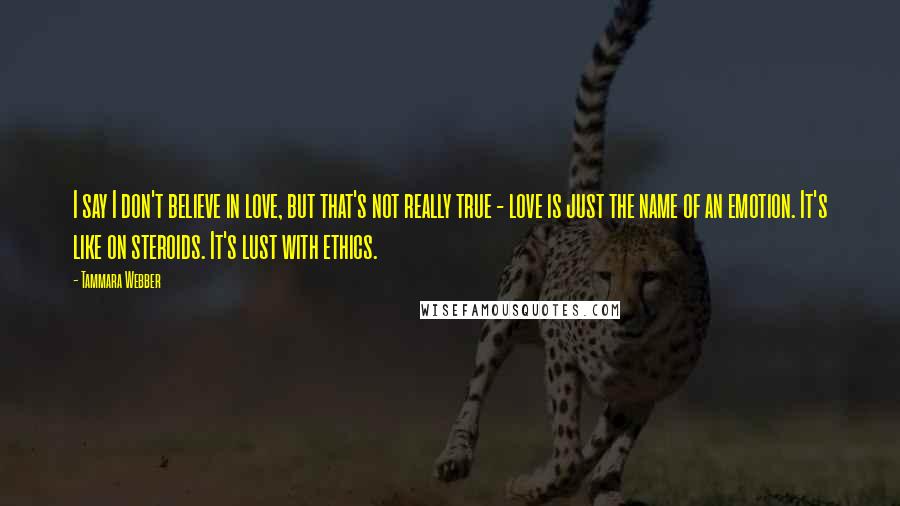 I say I don't believe in love, but that's not really true - love is just the name of an emotion. It's like on steroids. It's lust with ethics.

- Tammara Webber

WISEFAMOUSQUOTES.COM